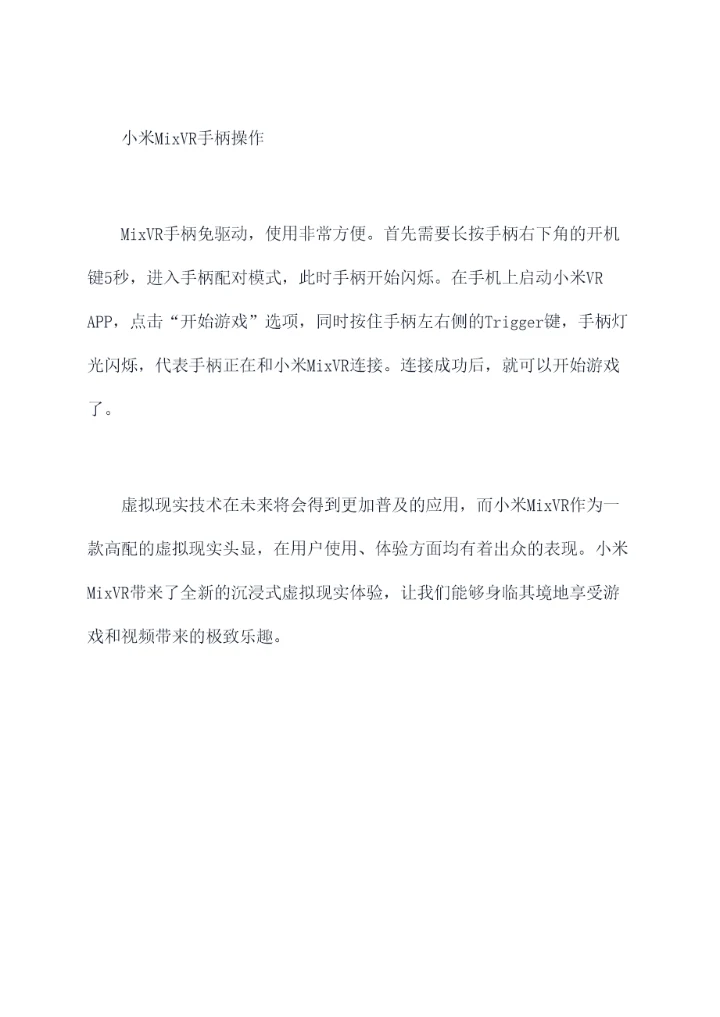 小米MixVR手柄操作

MixVR手柄免驱动，使用非常方便。首先需要长按手柄右下角的开机键5秒，进入手柄配对模式，此时手柄开始闪烁。在手机上启动小米VR APP，点击“开始游戏”选项，同时按住手柄左右侧的Trigger键，手柄灯光闪烁，代表手柄正在和小米MixVR连接。连接成功后，就可以开始游戏了。

虚拟现实技术在未来将会得到更加普及的应用，而小米MixVR作为一款高配的虚拟现实头显，在用户使用、体验方面均有着出众的表现。小米MixVR带来了全新的沉浸式虚拟现实体验，让我们能够身临其境地享受游戏和视频带来的极致乐趣。